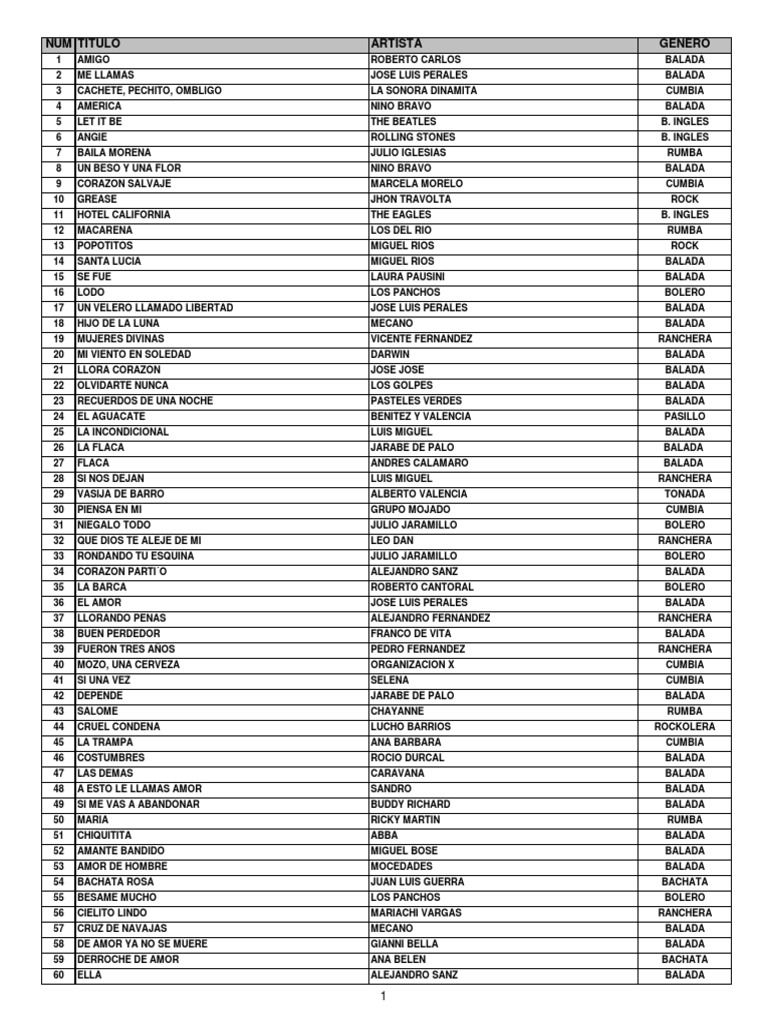 | NUM | TITULO | ARTISTA | GENERO |
|---|---|---|---|
| 1 | AMIGO | ROBERTO CARLOS | BALADA |
| 2 | ME LLAMAS | JOSE LUIS PERALES | BALADA |
| 3 | CACHETE, PECHITO, OMBLIGO | LA SONORA DINAMITA | CUMBIA |
| 4 | AMERICA | NINO BRAVO | BALADA |
| 5 | LET IT BE | THE BEATLES | B. INGLES |
| 6 | ANGIE | ROLLING STONES | B. INGLES |
| 7 | BAILA MORENA | JULIO IGLESIAS | RUMBA |
| 8 | UN BESO Y UNA FLOR | NINO BRAVO | BALADA |
| 9 | CORAZON SALVAJE | MARCELA MORELO | CUMBIA |
| 10 | GREASE | JHON TRAVOLTA | ROCK |
| 11 | HOTEL CALIFORNIA | THE EAGLES | B. INGLES |
| 12 | MACARENA | LOS DEL RIO | RUMBA |
| 13 | POPOTITOS | MIGUEL RIOS | ROCK |
| 14 | SANTA LUCIA | MIGUEL RIOS | BALADA |
| 15 | SE FUE | LAURA PAUSINI | BALADA |
| 16 | LODO | LOS PANCHOS | BOLERO |
| 17 | UN VELERO LLAMADO LIBERTAD | JOSE LUIS PERALES | BALADA |
| 18 | HIJO DE LA LUNA | MECANO | BALADA |
| 19 | MUJERES DIVINAS | VICENTE FERNANDEZ | RANCHERA |
| 20 | MI VIENTO EN SOLEDAD | DARWIN | BALADA |
| 21 | LLORA CORAZON | JOSE JOSE | BALADA |
| 22 | OLVIDARTE NUNCA | LOS GOLPES | BALADA |
| 23 | RECUERDOS DE UNA NOCHE | PASTELES VERDES | BALADA |
| 24 | EL AGUACATE | BENITEZ Y VALENCIA | PASILLO |
| 25 | LA INCONDICIONAL | LUIS MIGUEL | BALADA |
| 26 | LA FLACA | JARABE DE PALO | BALADA |
| 27 | FLACA | ANDRES CALAMARO | BALADA |
| 28 | SI NOS DEJAN | LUIS MIGUEL | RANCHERA |
| 29 | VASIJA DE BARRO | ALBERTO VALENCIA | TONADA |
| 30 | PIENSA EN MI | GRUPO MOJADO | CUMBIA |
| 31 | NIEGALO TODO | JULIO JARAMILLO | BOLERO |
| 32 | QUE DIOS TE ALEJE DE MI | LEO DAN | RANCHERA |
| 33 | RONDANDO TU ESQUINA | JULIO JARAMILLO | BOLERO |
| 34 | CORAZON PARTI´O | ALEJANDRO SANZ | BALADA |
| 35 | LA BARCA | ROBERTO CANTORAL | BOLERO |
| 36 | EL AMOR | JOSE LUIS PERALES | BALADA |
| 37 | LLORANDO PENAS | ALEJANDRO FERNANDEZ | RANCHERA |
| 38 | BUEN PERDEDOR | FRANCO DE VITA | BALADA |
| 39 | FUERON TRES AÑOS | PEDRO FERNANDEZ | RANCHERA |
| 40 | MOZO, UNA CERVEZA | ORGANIZACION X | CUMBIA |
| 41 | SI UNA VEZ | SELENA | CUMBIA |
| 42 | DEPENDE | JARABE DE PALO | BALADA |
| 43 | SALOME | CHAYANNE | RUMBA |
| 44 | CRUEL CONDENA | LUCHO BARRIOS | ROCKOLERA |
| 45 | LA TRAMPA | ANA BARBARA | CUMBIA |
| 46 | COSTUMBRES | ROCIO DURCAL | BALADA |
| 47 | LAS DEMAS | CARAVANA | BALADA |
| 48 | A ESTO LE LLAMAS AMOR | SANDRO | BALADA |
| 49 | SI ME VAS A ABANDONAR | BUDDY RICHARD | BALADA |
| 50 | MARIA | RICKY MARTIN | RUMBA |
| 51 | CHIQUITITA | ABBA | BALADA |
| 52 | AMANTE BANDIDO | MIGUEL BOSE | BALADA |
| 53 | AMOR DE HOMBRE | MOCEDADES | BALADA |
| 54 | BACHATA ROSA | JUAN LUIS GUERRA | BACHATA |
| 55 | BESAME MUCHO | LOS PANCHOS | BOLERO |
| 56 | CIELITO LINDO | MARIACHI VARGAS | RANCHERA |
| 57 | CRUZ DE NAVAJAS | MECANO | BALADA |
| 58 | DE AMOR YA NO SE MUERE | GIANNI BELLA | BALADA |
| 59 | DERROCHE DE AMOR | ANA BELEN | BACHATA |
| 60 | ELLA | ALEJANDRO SANZ | BALADA |

1